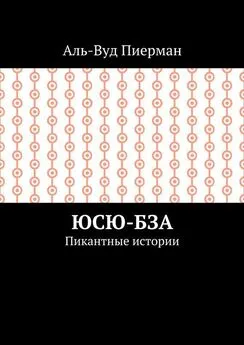 Аль-Вуд Пиерман

ЮСЮ-БЗА

Пикантные истории